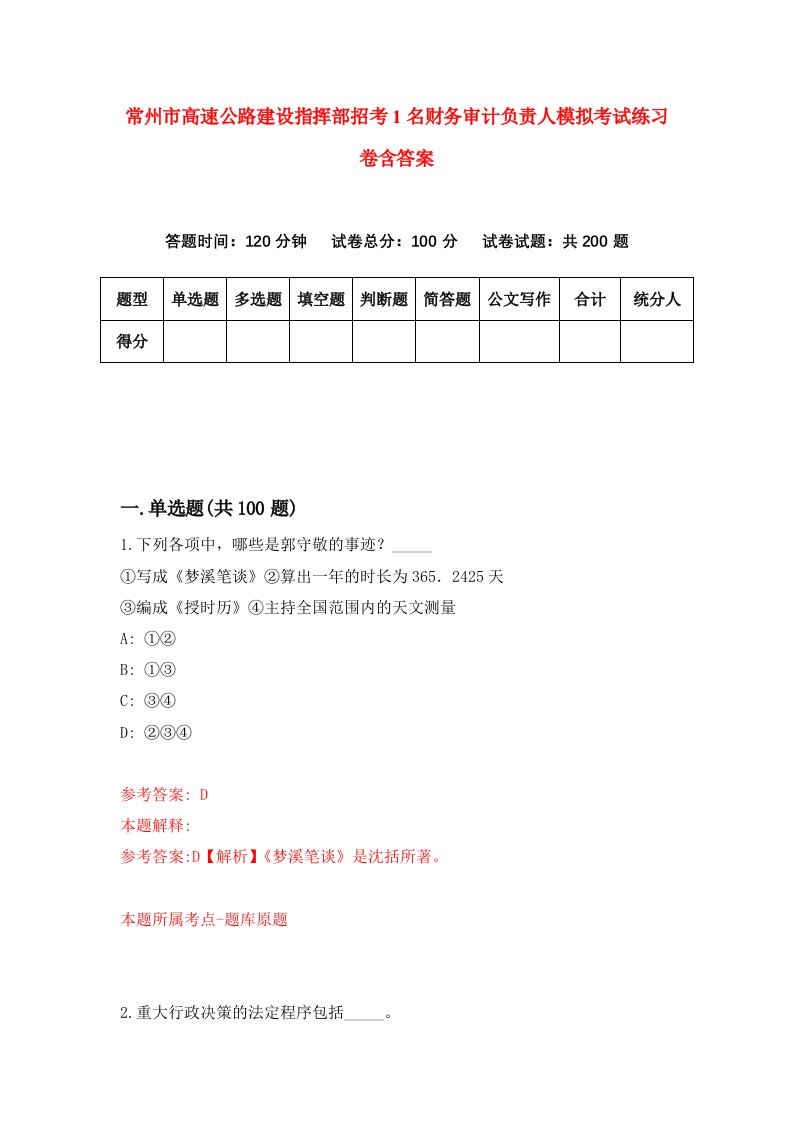 常州市高速公路建设指挥部招考1名财务审计负责人模拟考试练习卷含答案

答题时间：120分钟　试卷总分：100分　试卷试题：共200题

| 题型 | 单选题 | 多选题 | 填空题 | 判断题 | 简答题 | 公文写作 | 合计 | 统分人 |
|---|---|---|---|---|---|---|---|---|
| 得分 | | | | | | | | |

一.单选题(共100题)

1.下列各项中，哪些是郭守敬的事迹？_____

①写成《梦溪笔谈》②算出一年的时长为365．2425天

③编成《授时历》④主持全国范围内的天文测量

A: ①②

B: ①③

C: ③④

D: ②③④

参考答案: D

本题解释:

参考答案:D【解析】《梦溪笔谈》是沈括所著。

本题所属考点-题库原题

2.重大行政决策的法定程序包括_____。